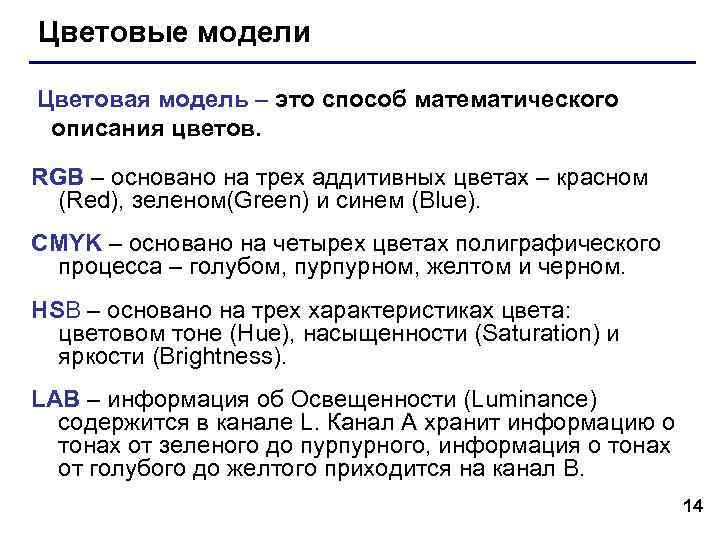 Цветовые модели

Цветовая модель – это способ математического описания цветов.

RGB – основано на трех аддитивных цветах – красном (Red), зеленом(Green) и синем (Blue).

CMYK – основано на четырех цветах полиграфического процесса – голубом, пурпурном, желтом и черном.

HSB – основано на трех характеристиках цвета: цветовом тоне (Hue), насыщенности (Saturation) и яркости (Brightness).

LAB – информация об Освещенности (Luminance) содержится в канале L. Канал A хранит информацию о тонах от зеленого до пурпурного, информация о тонах от голубого до желтого приходится на канал B.

14